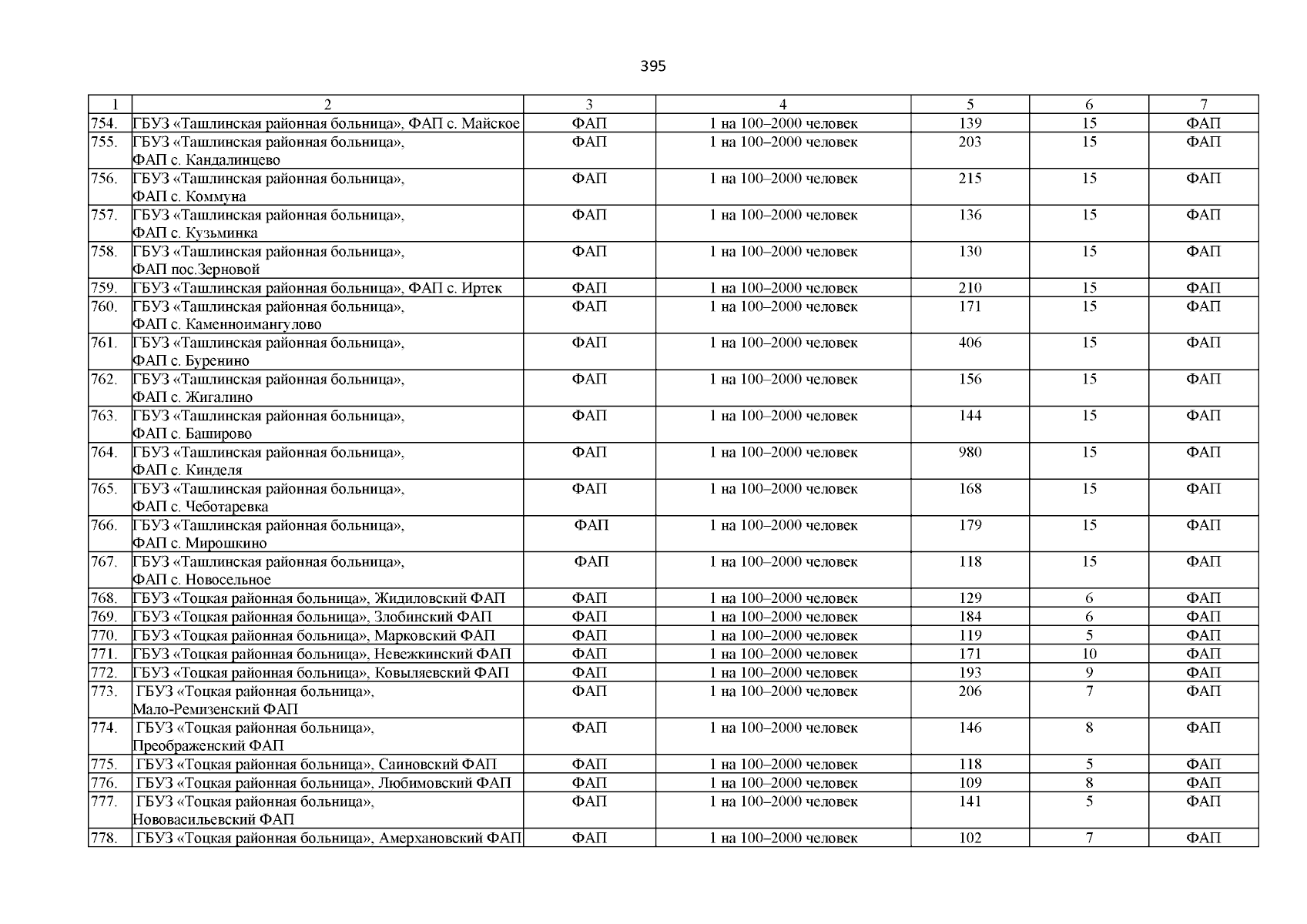 395

| 1 | 2 | 3 | 4 | 5 | 6 | 7 |
|---|---|---|---|---|---|---|
| 754. | ГБУЗ «Ташлинская районная больница», ФАП с. Майское | ФАП | 1 на 100–2000 человек | 139 | 15 | ФАП |
| 755. | ГБУЗ «Ташлинская районная больница», ФАП с. Кандалинцево | ФАП | 1 на 100–2000 человек | 203 | 15 | ФАП |
| 756. | ГБУЗ «Ташлинская районная больница», ФАП с. Коммуна | ФАП | 1 на 100–2000 человек | 215 | 15 | ФАП |
| 757. | ГБУЗ «Ташлинская районная больница», ФАП с. Кузьминка | ФАП | 1 на 100–2000 человек | 136 | 15 | ФАП |
| 758. | ГБУЗ «Ташлинская районная больница», ФАП пос.Зерновой | ФАП | 1 на 100–2000 человек | 130 | 15 | ФАП |
| 759. | ГБУЗ «Ташлинская районная больница», ФАП с. Иртек | ФАП | 1 на 100–2000 человек | 210 | 15 | ФАП |
| 760. | ГБУЗ «Ташлинская районная больница», ФАП с. Каменноимангулово | ФАП | 1 на 100–2000 человек | 171 | 15 | ФАП |
| 761. | ГБУЗ «Ташлинская районная больница», ФАП с. Буренино | ФАП | 1 на 100–2000 человек | 406 | 15 | ФАП |
| 762. | ГБУЗ «Ташлинская районная больница», ФАП с. Жигалино | ФАП | 1 на 100–2000 человек | 156 | 15 | ФАП |
| 763. | ГБУЗ «Ташлинская районная больница», ФАП с. Баширово | ФАП | 1 на 100–2000 человек | 144 | 15 | ФАП |
| 764. | ГБУЗ «Ташлинская районная больница», ФАП с. Кинделя | ФАП | 1 на 100–2000 человек | 980 | 15 | ФАП |
| 765. | ГБУЗ «Ташлинская районная больница», ФАП с. Чеботаревка | ФАП | 1 на 100–2000 человек | 168 | 15 | ФАП |
| 766. | ГБУЗ «Ташлинская районная больница», ФАП с. Мирошкино | ФАП | 1 на 100–2000 человек | 179 | 15 | ФАП |
| 767. | ГБУЗ «Ташлинская районная больница», ФАП с. Новосельное | ФАП | 1 на 100–2000 человек | 118 | 15 | ФАП |
| 768. | ГБУЗ «Тоцкая районная больница», Жидиловский ФАП | ФАП | 1 на 100–2000 человек | 129 | 6 | ФАП |
| 769. | ГБУЗ «Тоцкая районная больница», Злобинский ФАП | ФАП | 1 на 100–2000 человек | 184 | 6 | ФАП |
| 770. | ГБУЗ «Тоцкая районная больница», Марковский ФАП | ФАП | 1 на 100–2000 человек | 119 | 5 | ФАП |
| 771. | ГБУЗ «Тоцкая районная больница», Невежкинский ФАП | ФАП | 1 на 100–2000 человек | 171 | 10 | ФАП |
| 772. | ГБУЗ «Тоцкая районная больница», Ковыляевский ФАП | ФАП | 1 на 100–2000 человек | 193 | 9 | ФАП |
| 773. | ГБУЗ «Тоцкая районная больница», Мало-Ремизенский ФАП | ФАП | 1 на 100–2000 человек | 206 | 7 | ФАП |
| 774. | ГБУЗ «Тоцкая районная больница», Преображенский ФАП | ФАП | 1 на 100–2000 человек | 146 | 8 | ФАП |
| 775. | ГБУЗ «Тоцкая районная больница», Саиновский ФАП | ФАП | 1 на 100–2000 человек | 118 | 5 | ФАП |
| 776. | ГБУЗ «Тоцкая районная больница», Любимовский ФАП | ФАП | 1 на 100–2000 человек | 109 | 8 | ФАП |
| 777. | ГБУЗ «Тоцкая районная больница», Нововасильевский ФАП | ФАП | 1 на 100–2000 человек | 141 | 5 | ФАП |
| 778. | ГБУЗ «Тоцкая районная больница», Амерхановский ФАП | ФАП | 1 на 100–2000 человек | 102 | 7 | ФАП |